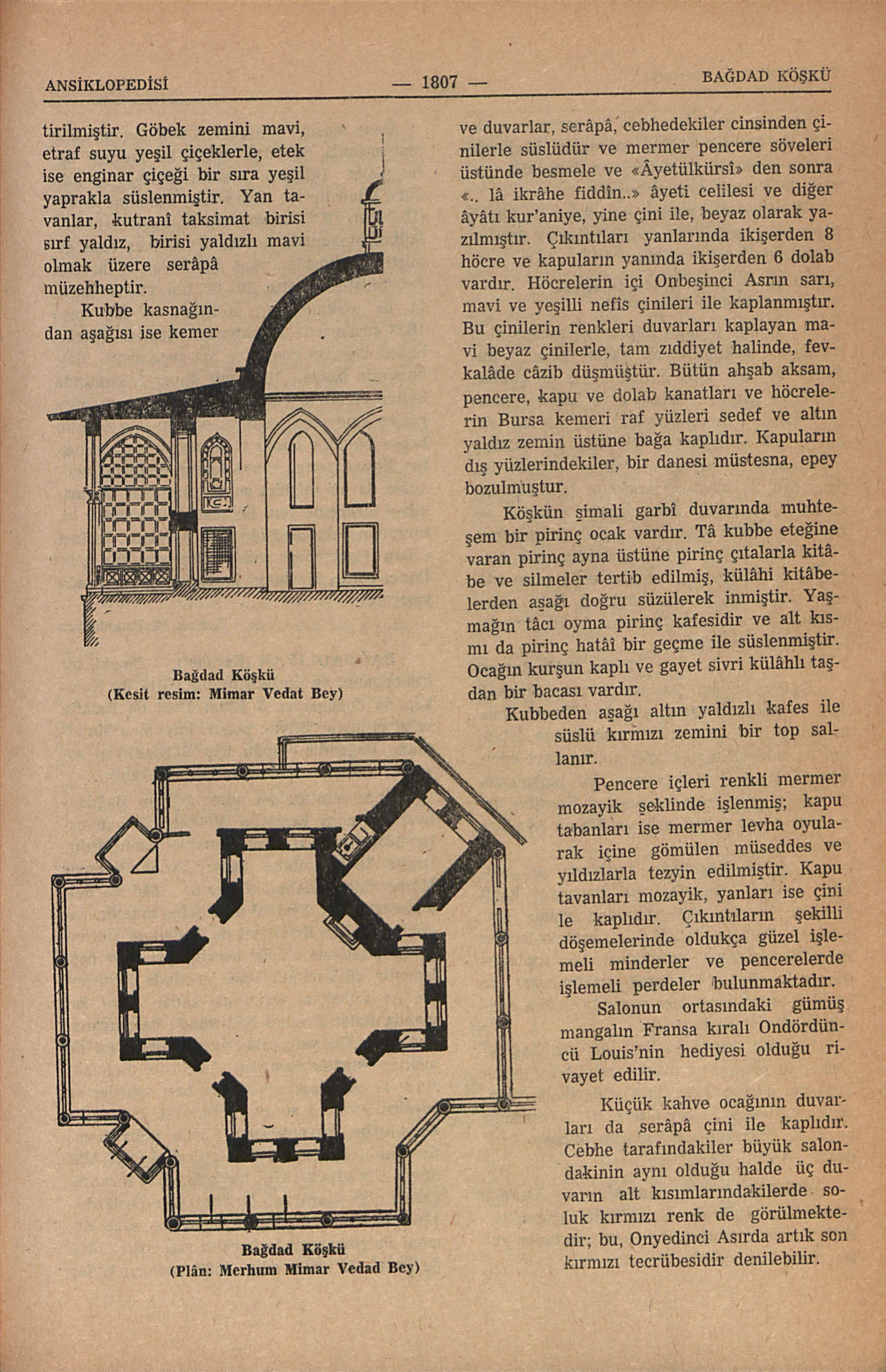 ANSİKLOPEDİSİ — 1807 — BAĞDAD KÖŞKÜ

tirilmiştir. Göbek zemini mavi, etraf suyu yeşil çiçeklerle, etek ise enginar çiçeği bir sıra yeşil yaprakla süslenmiştir. Yan tavanlar, kutranî taksimat birisi sırf yaldız, birisi yaldızlı mavi olmak üzere serâpâ müzehheptir.

Kubbe kasnağından aşağısı ise kemer

Bağdad Köşkü
(Kesit resim: Mimar Vedat Bey)

Bağdad Köşkü
(Plân: Merhum Mimar Vedad Bey)

ve duvarlar, serâpâ, cebhedekiler cinsinden çinilerle süslüdür ve mermer pencere söveleri üstünde besmele ve «Âyetülkürsî» den sonra «.. lâ ikrâhe fiddîn..» âyeti celilesi ve diğer âyâtı kur'aniye, yine çini ile, beyaz olarak yazılmıştır. Çıkıntıları yanlarında ikişerden 8 höcre ve kapuların yanında ikişerden 6 dolab vardır. Höcrelerin içi Onbeşinci Asrın sarı, mavi ve yeşilli nefîs çinileri ile kaplanmıştır. Bu çinilerin renkleri duvarları kaplayan mavi beyaz çinilerle, tam zıddiyet halinde, fevkalâde câzib düşmüştür. Bütün ahşab aksam, pencere, kapu ve dolab kanatları ve höcrelerin Bursa kemeri raf yüzleri sedef ve altın yaldız zemin üstüne bağa kaplıdır. Kapuların dış yüzlerindekiler, bir danesi müstesna, epey bozulmuştur.

Köşkün şimali garbî duvarında muhteşem bir pirinç ocak vardır. Tâ kubbe eteğine varan pirinç ayna üstüne pirinç çıtalarla kitâbe ve silmeler tertib edilmiş, külâhi kitâbelerden aşağı doğru süzülerek inmiştir. Yaşmağın tâcı oyma pirinç kafesidir ve alt kısmı da pirinç hatâî bir geçme ile süslenmiştir. Ocağın kurşun kaplı ve gayet sivri külâhlı taşdan bir bacası vardır.

Kubbeden aşağı altın yaldızlı kafes ile süslü kırmızı zemini bir top sallanır.

Pencere içleri renkli mermer mozayik şeklinde işlenmiş; kapu tabanları ise mermer levha oyularak içine gömülen müseddes ve yıldızlarla tezyin edilmiştir. Kapu tavanları mozayik, yanları ise çini le kaplıdır. Çıkıntıların şekilli döşemelerinde oldukça güzel işlemeli minderler ve pencerelerde işlemeli perdeler bulunmaktadır.

Salonun ortasındaki gümüş mangalın Fransa kıralı Ondördüncü Louis'nin hediyesi olduğu rivayet edilir.

Küçük kahve ocağının duvarları da serâpâ çini ile kaplıdır. Cebhe tarafındakiler büyük salondakinin aynı olduğu halde üç duvarın alt kısımlarındakilerde soluk kırmızı renk de görülmektedir; bu, Onyedinci Asırda artık son kırmızı tecrübesidir denilebilir.